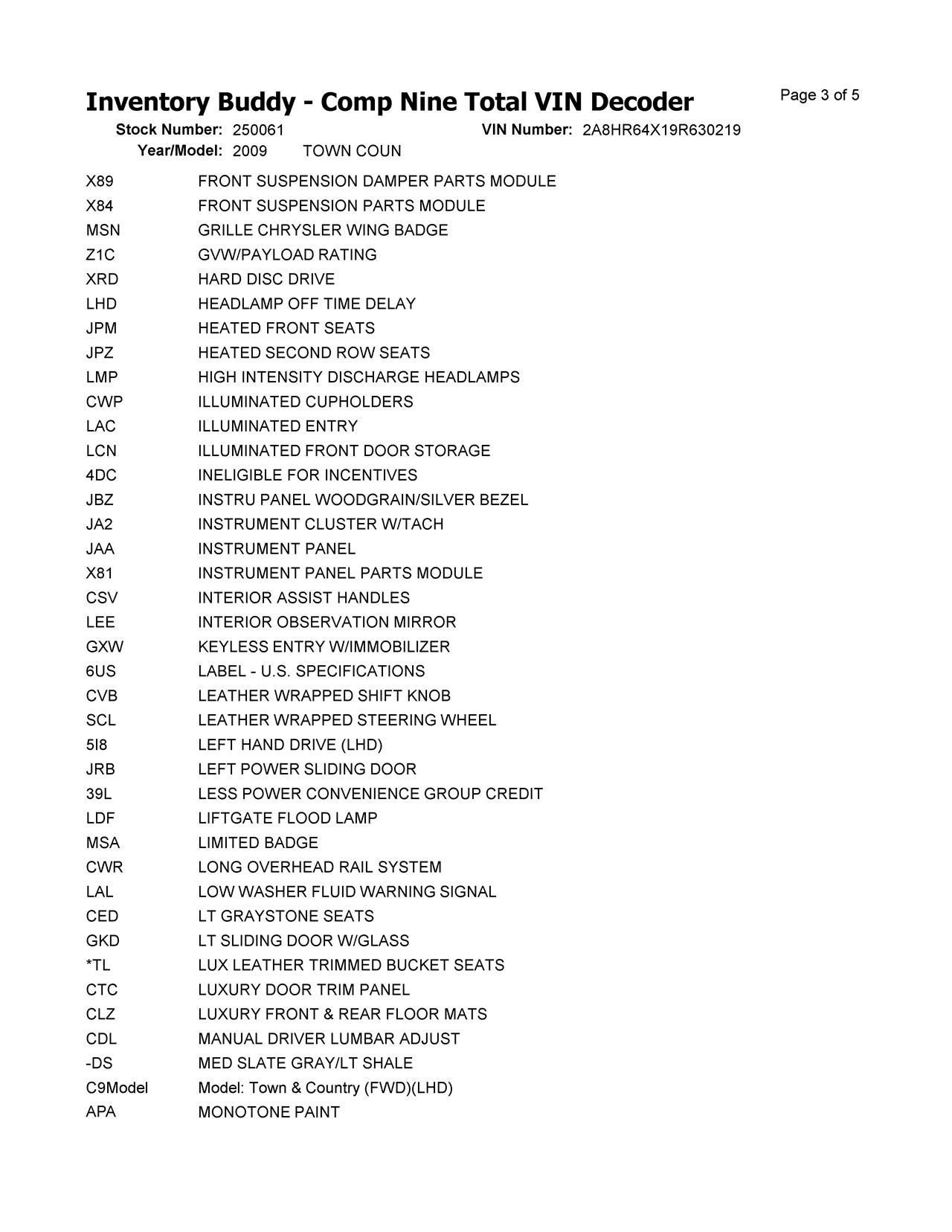 Inventory Buddy - Comp Nine Total VIN Decoder

Page 3 of 5

Stock Number: 250061 VIN Number: 2A8HR64X19R630219
Year/Model: 2009 TOWN COUN

| | |
|---|---|
| X89 | FRONT SUSPENSION DAMPER PARTS MODULE |
| X84 | FRONT SUSPENSION PARTS MODULE |
| MSN | GRILLE CHRYSLER WING BADGE |
| Z1C | GVW/PAYLOAD RATING |
| XRD | HARD DISC DRIVE |
| LHD | HEADLAMP OFF TIME DELAY |
| JPM | HEATED FRONT SEATS |
| JPZ | HEATED SECOND ROW SEATS |
| LMP | HIGH INTENSITY DISCHARGE HEADLAMPS |
| CWP | ILLUMINATED CUPHOLDERS |
| LAC | ILLUMINATED ENTRY |
| LCN | ILLUMINATED FRONT DOOR STORAGE |
| 4DC | INELIGIBLE FOR INCENTIVES |
| JBZ | INSTRU PANEL WOODGRAIN/SILVER BEZEL |
| JA2 | INSTRUMENT CLUSTER W/TACH |
| JAA | INSTRUMENT PANEL |
| X81 | INSTRUMENT PANEL PARTS MODULE |
| CSV | INTERIOR ASSIST HANDLES |
| LEE | INTERIOR OBSERVATION MIRROR |
| GXW | KEYLESS ENTRY W/IMMOBILIZER |
| 6US | LABEL - U.S. SPECIFICATIONS |
| CVB | LEATHER WRAPPED SHIFT KNOB |
| SCL | LEATHER WRAPPED STEERING WHEEL |
| 5I8 | LEFT HAND DRIVE (LHD) |
| JRB | LEFT POWER SLIDING DOOR |
| 39L | LESS POWER CONVENIENCE GROUP CREDIT |
| LDF | LIFTGATE FLOOD LAMP |
| MSA | LIMITED BADGE |
| CWR | LONG OVERHEAD RAIL SYSTEM |
| LAL | LOW WASHER FLUID WARNING SIGNAL |
| CED | LT GRAYSTONE SEATS |
| GKD | LT SLIDING DOOR W/GLASS |
| *TL | LUX LEATHER TRIMMED BUCKET SEATS |
| CTC | LUXURY DOOR TRIM PANEL |
| CLZ | LUXURY FRONT & REAR FLOOR MATS |
| CDL | MANUAL DRIVER LUMBAR ADJUST |
| -DS | MED SLATE GRAY/LT SHALE |
| C9Model | Model: Town & Country (FWD)(LHD) |
| APA | MONOTONE PAINT |